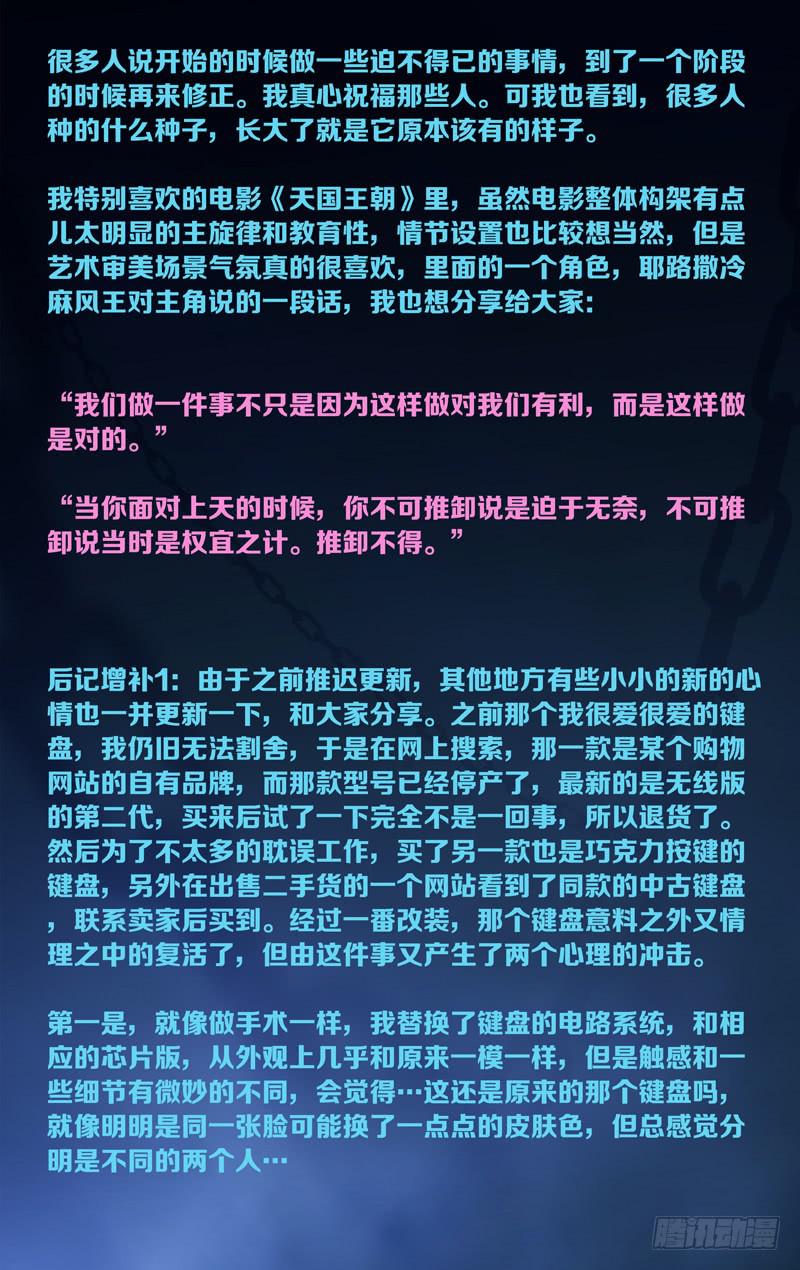 很多人说开始的时候做一些迫不得已的事情，到了一个阶段的时候再来修正。我真心祝福那些人。可我也看到，很多人种的什么种子，长大了就是它原本该有的样子。

我特别喜欢的电影《天国王朝》里，虽然电影整体构架有点儿太明显的主旋律和教育性，情节设置也比较想当然，但是艺术审美场景气氛真的很喜欢，里面的一个角色，耶路撒冷麻风王对主角说的一段话，我也想分享给大家：

“我们做一件事不只是因为这样做对我们有利，而是这样做是对的。”

“当你面对上天的时候，你不可推卸说是迫于无奈，不可推卸说当时是权宜之计。推卸不得。”

后记增补1：由于之前推迟更新，其他地方有些小小的新的心情也一并更新一下，和大家分享。之前那个我很爱很爱的键盘，我仍旧无法割舍，于是在网上搜索，那一款是某个购物网站的自有品牌，而那款型号已经停产了，最新的是无线版的第二代，买来后试了一下完全不是一回事，所以退货了。然后为了不太多的耽误工作，买了另一款也是巧克力按键的键盘，另外在出售二手货的一个网站看到了同款的中古键盘，联系卖家后买到。经过一番改装，那个键盘意料之外又情理之中的复活了，但由这件事又产生了两个心理的冲击。

第一是，就像做手术一样，我替换了键盘的电路系统，和相应的芯片版，从外观上几乎和原来一模一样，但是触感和一些细节有微妙的不同，会觉得…这还是原来的那个键盘吗，就像明明是同一张脸可能换了一点点的皮肤色，但总感觉分明是不同的两个人…

腾讯动漫